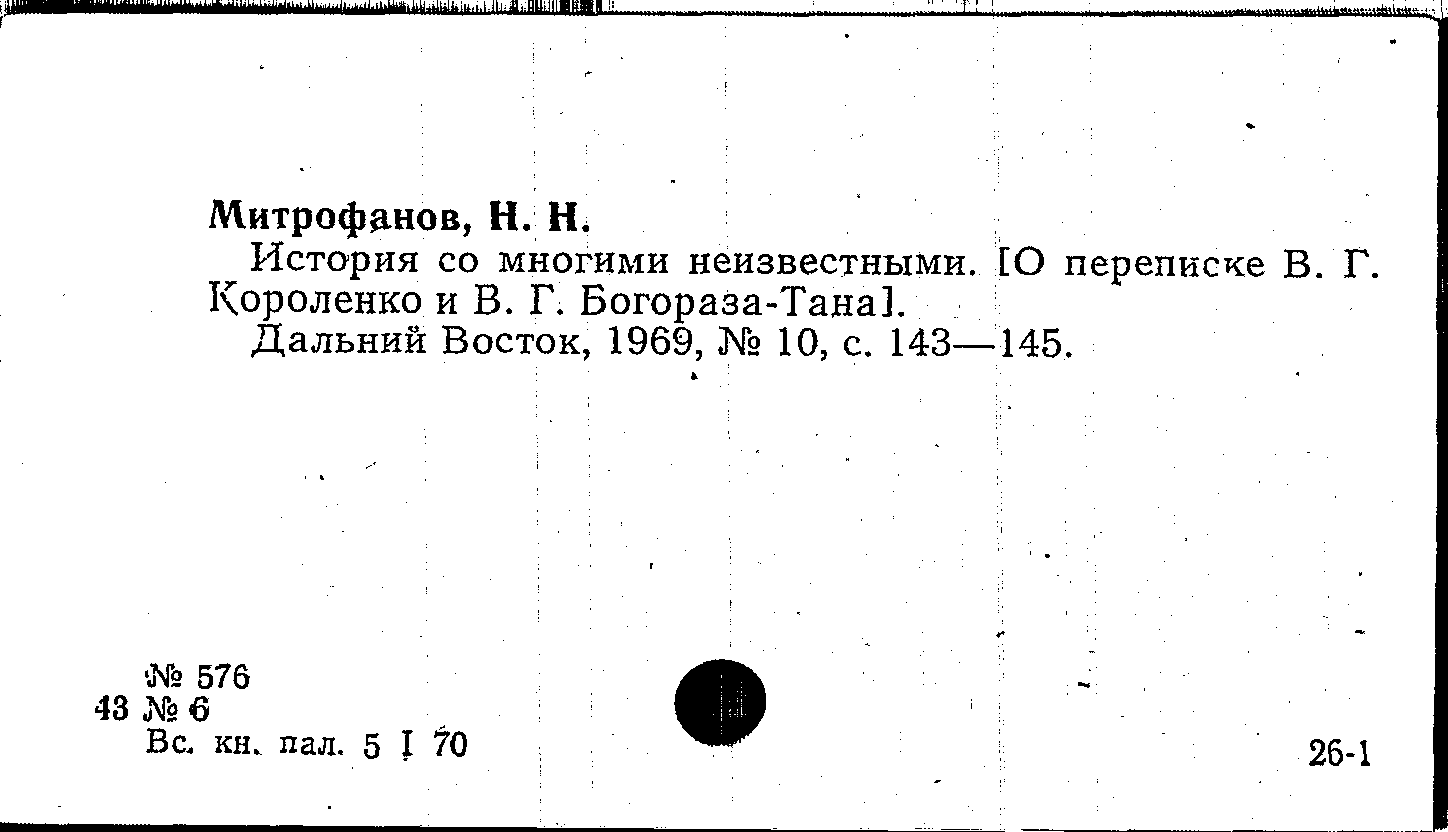 Митрофанов, Н. Н.

История со многими неизвестными. [О переписке В. Г. Короленко и В. Г. Богораза-Тана].

Дальний Восток, 1969, № 10, с. 143—145.

№ 576
43 № 6
Вс. кн. пал. 5 I 70

26-1